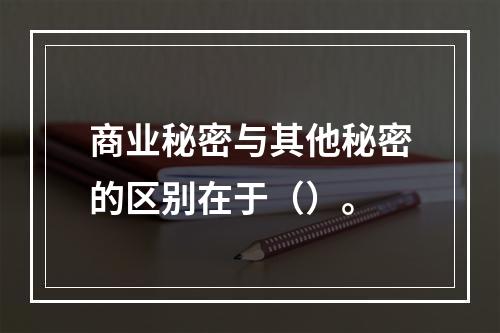 商业秘密与其他秘密的区别在于（）。